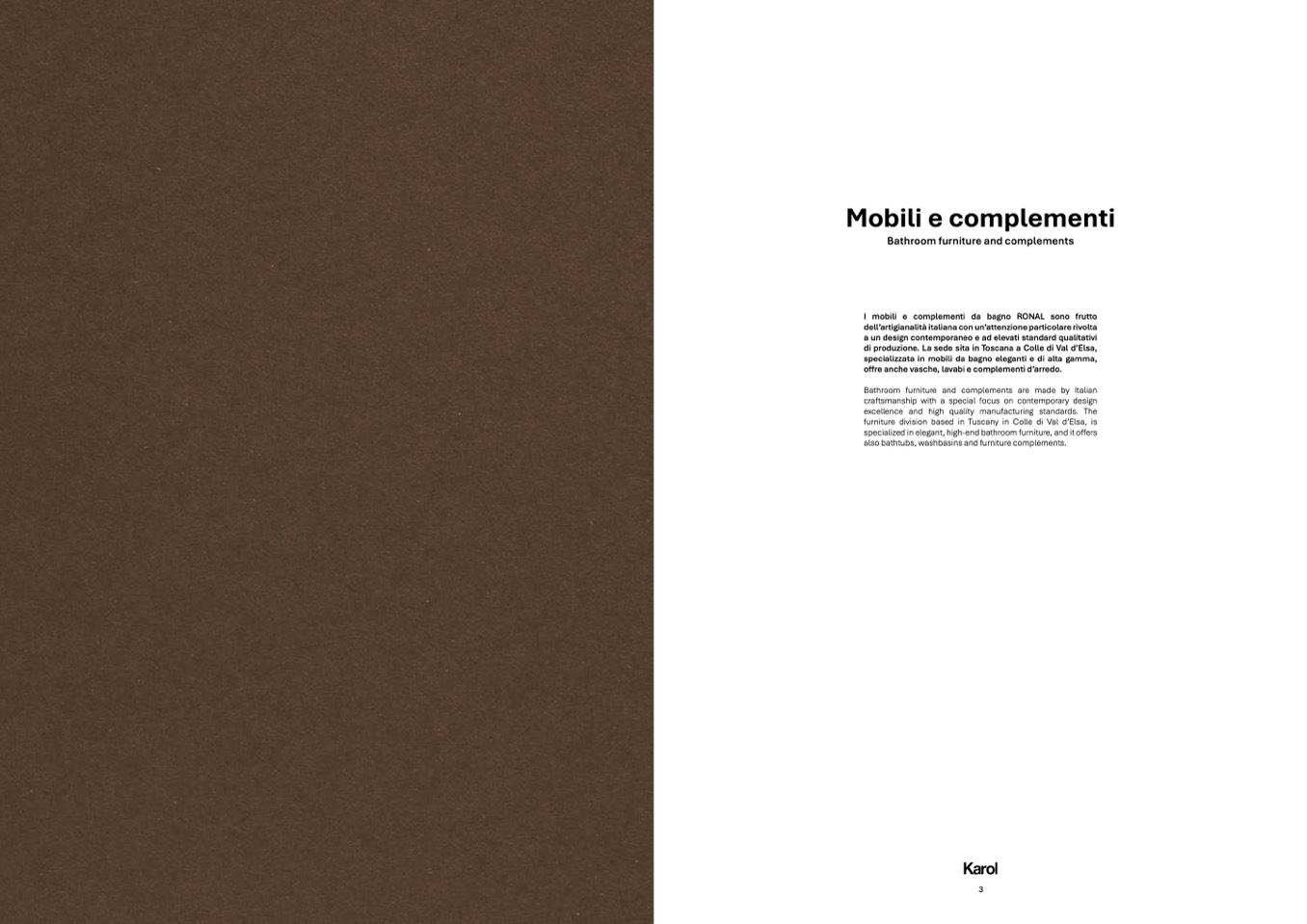 Mobili e complementi
Bathroom furniture and complements

I mobili e complementi da bagno RONAL sono frutto dell'artigianalità italiana con un'attenzione particolare rivolta a un design contemporaneo e ad elevati standard qualitativi di produzione. La sede sita in Toscana a Colle di Val d'Elsa, specializzata in mobili da bagno eleganti e di alta gamma, offre anche vasche, lavabi e complementi d'arredo.

Bathroom furniture and complements are made by Italian craftsmanship with a special focus on contemporary design excellence and high quality manufacturing standards. The furniture division based in Tuscany in Colle di Val d'Elsa, is specialized in elegant, high-end bathroom furniture, and it offers also bathtubs, washbasins and furniture complements.

Karol
3